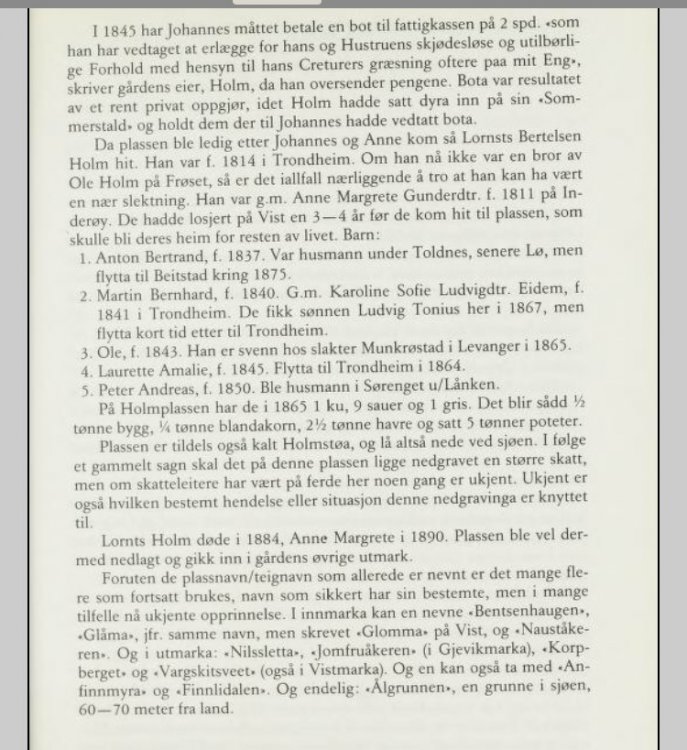 I 1845 har Johannes måttet betale en bot til fattigkassen på 2 spd. «som han har vedtaget at erlægge for hans og Hustruens skjødesløse og utilbørlige Forhold med hensyn til hans Creturers græsning oftere paa mit Eng», skriver gårdens eier, Holm, da han oversender pengene. Bota var resultatet av et rent privat oppgjør, idet Holm hadde satt dyra inn på sin «Sommerstald» og holdt dem der til Johannes hadde vedtatt bota.

Da plassen ble ledig etter Johannes og Anne kom så Lornsts Bertelsen Holm hit. Han var f. 1814 i Trondheim. Om han nå ikke var en bror av Ole Holm på Frøset, så er det iallfall nærliggende å tro at han kan ha vært en nær slektning. Han var g.m. Anne Margrete Gunderdtr. f. 1811 på Inderøy. De hadde losjert på Vist en 3—4 år før de kom hit til plassen, som skulle bli deres heim for resten av livet. Barn:

1. Anton Bertrand, f. 1837. Var husmann under Toldnes, senere Lø, men flytta til Beitstad kring 1875.
2. Martin Bernhard, f. 1840. G.m. Karoline Sofie Ludvigdtr. Eidem, f. 1841 i Trondheim. De fikk sønnen Ludvig Tonius her i 1867, men flytta kort tid etter til Trondheim.
3. Ole, f. 1843. Han er svenn hos slakter Munkrøstad i Levanger i 1865.
4. Laurette Amalie, f. 1845. Flytta til Trondheim i 1864.
5. Peter Andreas, f. 1850. Ble husmann i Sørenget u/Lånken.

På Holmplassen har de i 1865 1 ku, 9 sauer og 1 gris. Det blir sådd ½ tønne bygg, ¼ tønne blandakorn, 2½ tønne havre og satt 5 tønner poteter.

Plassen er tildels også kalt Holmstøa, og lå altså nede ved sjøen. I følge et gammelt sagn skal det på denne plassen ligge nedgravet en større skatt, men om skatteleitere har vært på ferde her noen gang er ukjent. Ukjent er også hvilken bestemt hendelse eller situasjon denne nedgravinga er knyttet til.

Lornts Holm døde i 1884, Anne Margrete i 1890. Plassen ble vel dermed nedlagt og gikk inn i gårdens øvrige utmark.

Foruten de plassnavn/teignavn som allerede er nevnt er det mange flere som fortsatt brukes, navn som sikkert har sin bestemte, men i mange tilfelle nå ukjente opprinnelse. I innmarka kan en nevne «Bentsenhaugen», «Glåma», jfr. samme navn, men skrevet «Glomma» på Vist, og «Nauståkeren». Og i utmarka: «Nilssletta», «Jomfruåkeren» (i Gjevikmarka), «Korpberget» og «Vargskitsveet» (også i Vistmarka). Og en kan også ta med «Anfinnmyra» og «Finnlidalen». Og endelig: «Ålgrunnen», en grunne i sjøen, 60—70 meter fra land.